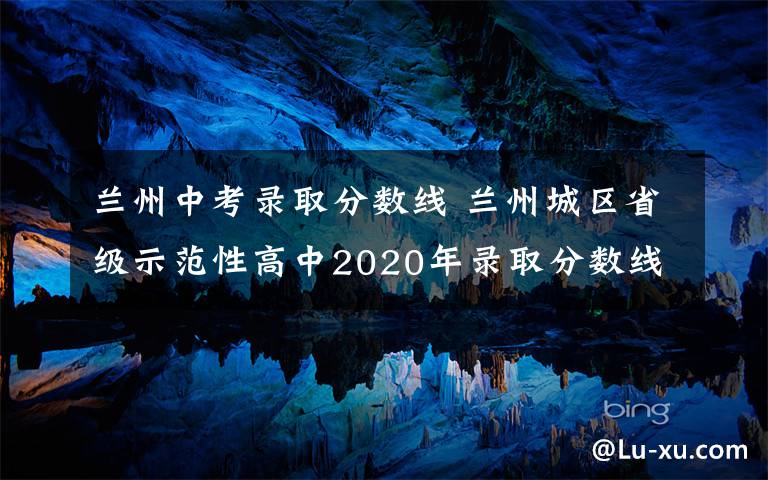 兰州中考录取分数线 兰州城区省级示范性高中2020年录取分数线

bing

@Lu-xu.com